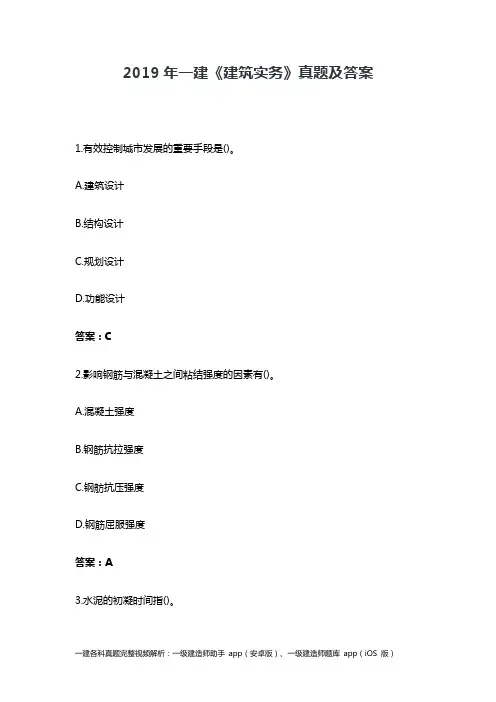 2019 年一建《建筑实务》真题及答案

1.有效控制城市发展的重要手段是()。

A.建筑设计

B.结构设计

C.规划设计

D.功能设计

答案：C

2.影响钢筋与混凝土之间粘结强度的因素有()。

A.混凝土强度

B.钢筋抗拉强度

C.钢筋抗压强度

D.钢筋屈服强度

答案：A

3.水泥的初凝时间指()。

一建各科真题完整视频解析：一级建造师助手 app（安卓版）、一级建造师题库 app（iOS 版）